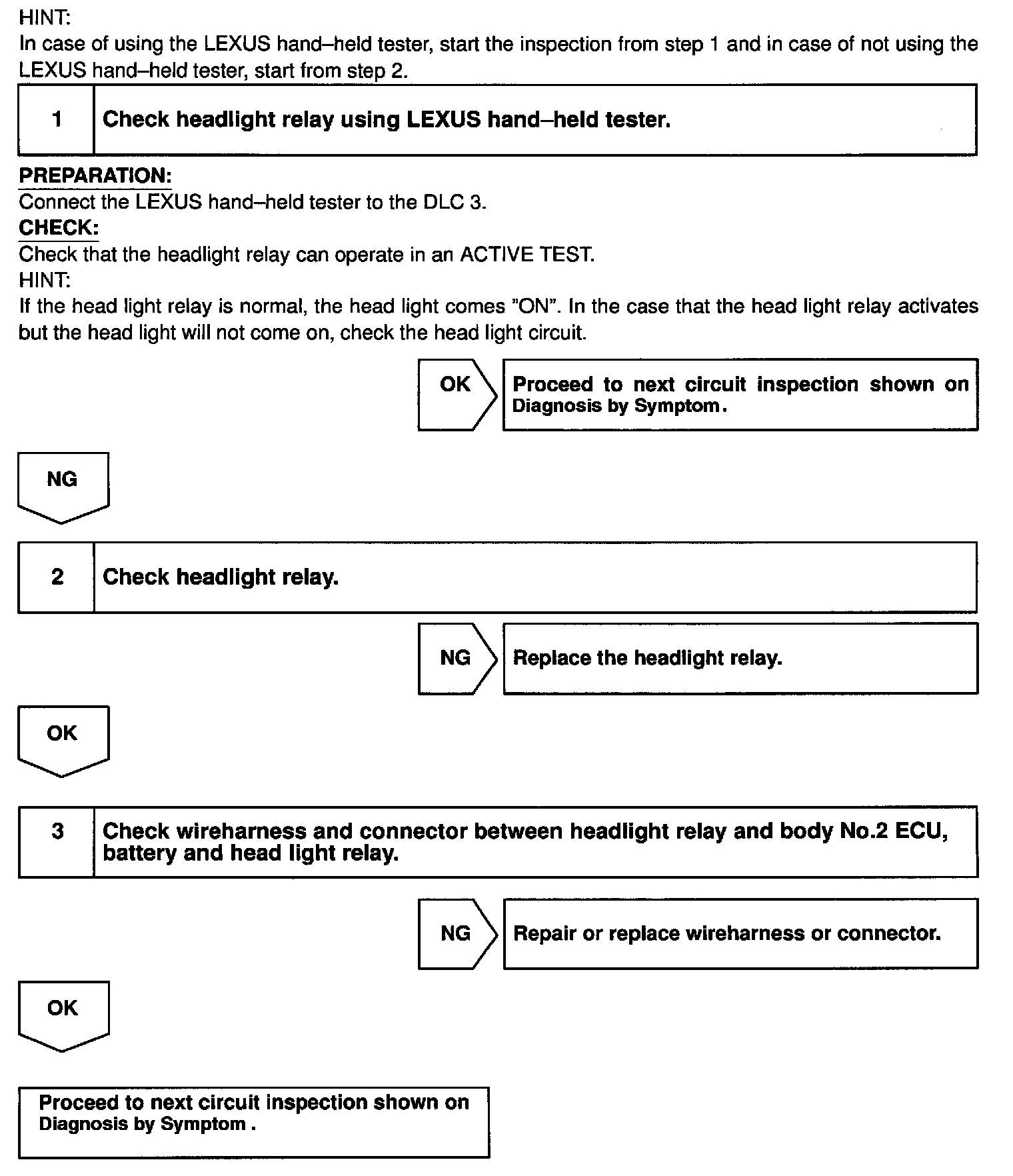 HINT:
In case of using the LEXUS hand–held tester, start the inspection from step 1 and in case of not using the LEXUS hand–held tester, start from step 2.

1 Check headlight relay using LEXUS hand–held tester.

PREPARATION:
Connect the LEXUS hand–held tester to the DLC 3.
CHECK:
Check that the headlight relay can operate in an ACTIVE TEST.
HINT:
If the head light relay is normal, the head light comes "ON". In the case that the head light relay activates but the head light will not come on, check the head light circuit.

OK Proceed to next circuit inspection shown on Diagnosis by Symptom.

NG

2 Check headlight relay.

NG Replace the headlight relay.

OK

3 Check wireharness and connector between headlight relay and body No.2 ECU, battery and head light relay.

NG Repair or replace wireharness or connector.

OK

Proceed to next circuit inspection shown on Diagnosis by Symptom .